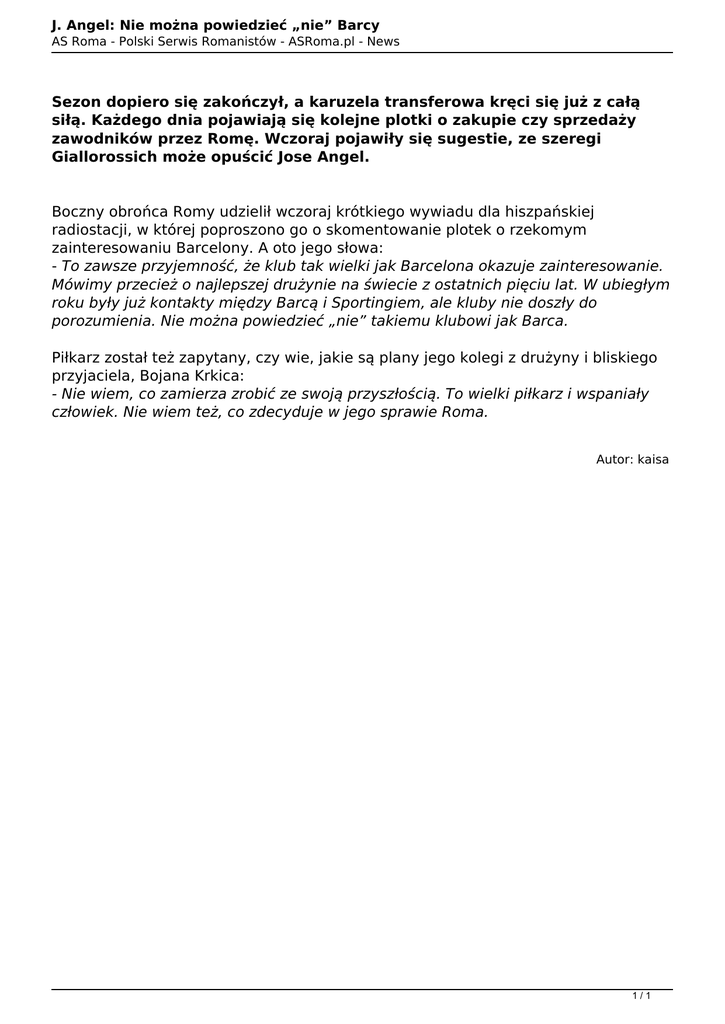 J. Angel: Nie można powiedzieć „nie” Barcy
AS Roma - Polski Serwis Romanistów - ASRoma.pl - News

Sezon dopiero się zakończył, a karuzela transferowa kręci się już z całą siłą. Każdego dnia pojawiają się kolejne plotki o zakupie czy sprzedaży zawodników przez Romę. Wczoraj pojawiły się sugestie, ze szeregi Giallorossich może opuścić Jose Angel.

Boczny obrońca Romy udzielił wczoraj krótkiego wywiadu dla hiszpańskiej radiostacji, w której poproszono go o skomentowanie plotek o rzekomym zainteresowaniu Barcelony. A oto jego słowa:
- To zawsze przyjemność, że klub tak wielki jak Barcelona okazuje zainteresowanie. Mówimy przecież o najlepszej drużynie na świecie z ostatnich pięciu lat. W ubiegłym roku były już kontakty między Barcą i Sportingiem, ale kluby nie doszły do porozumienia. Nie można powiedzieć „nie” takiemu klubowi jak Barca.

Piłkarz został też zapytany, czy wie, jakie są plany jego kolegi z drużyny i bliskiego przyjaciela, Bojana Krkica:
- Nie wiem, co zamierza zrobić ze swoją przyszłością. To wielki piłkarz i wspaniały człowiek. Nie wiem też, co zdecyduje w jego sprawie Roma.

Autor: kaisa

1 / 1